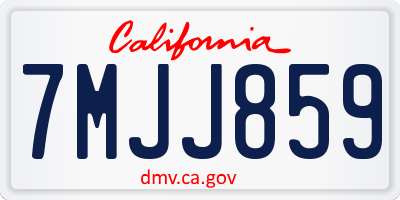 California

7MJJ859

dmv.ca.gov